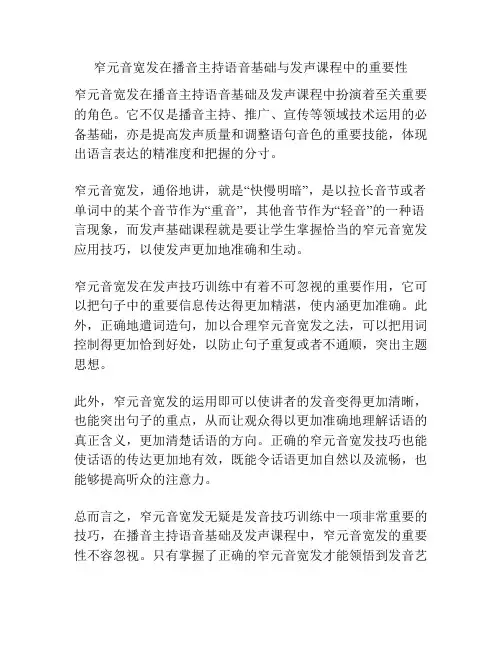 窄元音宽发在播音主持语音基础与发声课程中的重要性

窄元音宽发在播音主持语音基础及发声课程中扮演着至关重要的角色。它不仅是播音主持、推广、宣传等领域技术运用的必备基础，亦是提高发声质量和调整语句音色的重要技能，体现出语言表达的精准度和把握的分寸。

窄元音宽发，通俗地讲，就是“快慢明暗”，是以拉长音节或者单词中的某个音节作为“重音”，其他音节作为“轻音”的一种语言现象，而发声基础课程就是要让学生掌握恰当的窄元音宽发应用技巧，以使发声更加地准确和生动。

窄元音宽发在发声技巧训练中有着不可忽视的重要作用，它可以把句子中的重要信息传达得更加精湛，使内涵更加准确。此外，正确地遣词造句，加以合理窄元音宽发之法，可以把用词控制得更加恰到好处，以防止句子重复或者不通顺，突出主题思想。

此外，窄元音宽发的运用即可以使讲者的发音变得更加清晰，也能突出句子的重点，从而让观众得以更加准确地理解话语的真正含义，更加清楚话语的方向。正确的窄元音宽发技巧也能使话语的传达更加地有效，既能令话语更加自然以及流畅，也能够提高听众的注意力。

总而言之，窄元音宽发无疑是发音技巧训练中一项非常重要的技巧，在播音主持语音基础及发声课程中，窄元音宽发的重要性不容忽视。只有掌握了正确的窄元音宽发才能领悟到发音艺